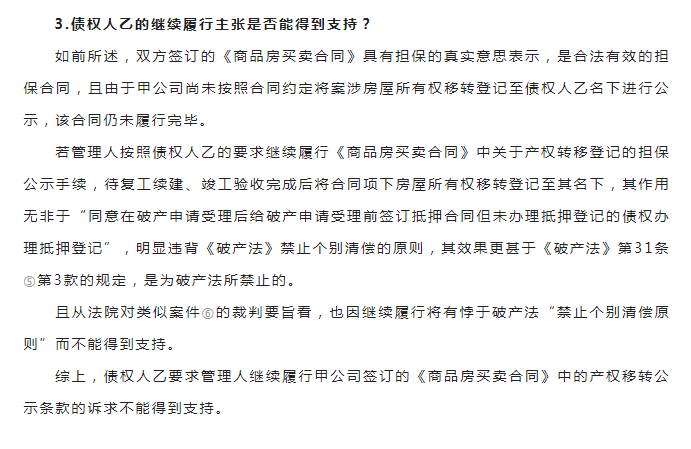 3.债权人乙的继续履行主张是否能得到支持？

如前所述，双方签订的《商品房买卖合同》具有担保的真实意思表示，是合法有效的担保合同，且由于甲公司尚未按照合同约定将案涉房屋所有权移转登记至债权人乙名下进行公示，该合同仍未履行完毕。

若管理人按照债权人乙的要求继续履行《商品房买卖合同》中关于产权转移登记的担保公示手续，待复工续建、竣工验收完成后将合同项下房屋所有权移转登记至其名下，其作用无非于“同意在破产申请受理后给破产申请受理前签订抵押合同但未办理抵押登记的债权办理抵押登记”，明显违背《破产法》禁止个别清偿的原则，其效果更甚于《破产法》第31条⑤第3款的规定，是为破产法所禁止的。

且从法院对类似案件⑥的裁判要旨看，也因继续履行将有悖于破产法“禁止个别清偿原则”而不能得到支持。

综上，债权人乙要求管理人继续履行甲公司签订的《商品房买卖合同》中的产权移转公示条款的诉求不能得到支持。